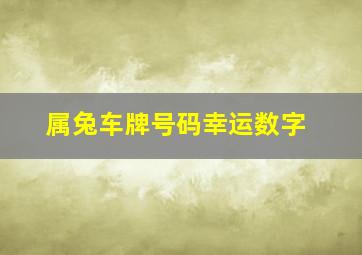 属兔车牌号码幸运数字